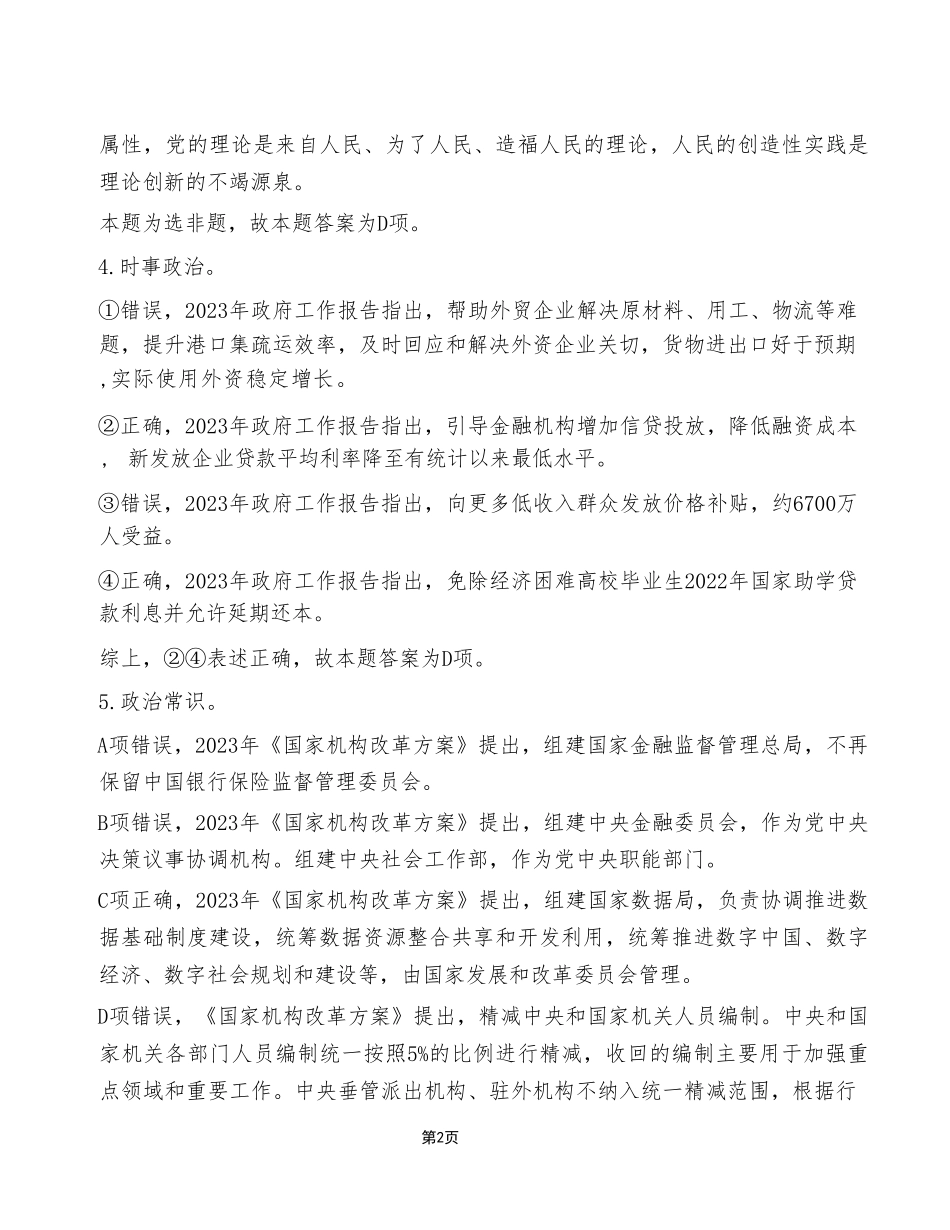 属性，党的理论是来自人民、为了人民、造福人民的理论，人民的创造性实践是理论创新的不竭源泉。

本题为选非题，故本题答案为D项。

4.时事政治。

①错误，2023年政府工作报告指出，帮助外贸企业解决原材料、用工、物流等难题，提升港口集疏运效率，及时回应和解决外资企业关切，货物进出口好于预期,实际使用外资稳定增长。

②正确，2023年政府工作报告指出，引导金融机构增加信贷投放，降低融资成本， 新发放企业贷款平均利率降至有统计以来最低水平。

③错误，2023年政府工作报告指出，向更多低收入群众发放价格补贴，约6700万人受益。

④正确，2023年政府工作报告指出，免除经济困难高校毕业生2022年国家助学贷款利息并允许延期还本。

综上，②④表述正确，故本题答案为D项。

5.政治常识。

A项错误，2023年《国家机构改革方案》提出，组建国家金融监督管理总局，不再保留中国银行保险监督管理委员会。

B项错误，2023年《国家机构改革方案》提出，组建中央金融委员会，作为党中央决策议事协调机构。组建中央社会工作部，作为党中央职能部门。

C项正确，2023年《国家机构改革方案》提出，组建国家数据局，负责协调推进数据基础制度建设，统筹数据资源整合共享和开发利用，统筹推进数字中国、数字经济、数字社会规划和建设等，由国家发展和改革委员会管理。

D项错误，《国家机构改革方案》提出，精减中央和国家机关人员编制。中央和国家机关各部门人员编制统一按照5%的比例进行精减，收回的编制主要用于加强重点领域和重要工作。中央垂管派出机构、驻外机构不纳入统一精减范围，根据行

第2页